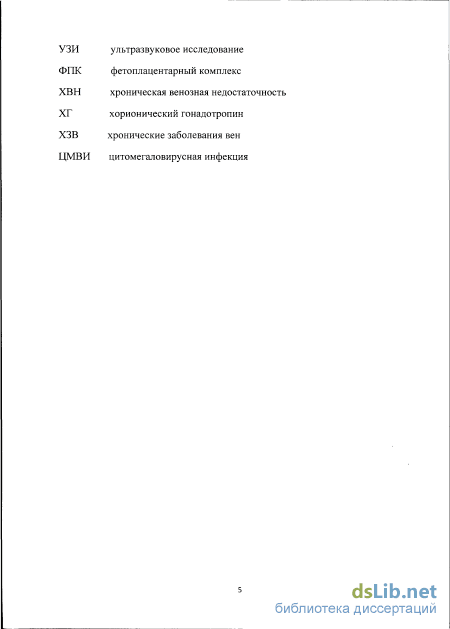 УЗИ ультразвуковое исследование

ФПК фетоплацентарный комплекс

ХВН хроническая венозная недостаточность

ХГ хорионический гонадотропин

ХЗВ хронические заболевания вен

ЦМВИ цитомегаловирусная инфекция

5

dsLib.net
библиотека диссертаций